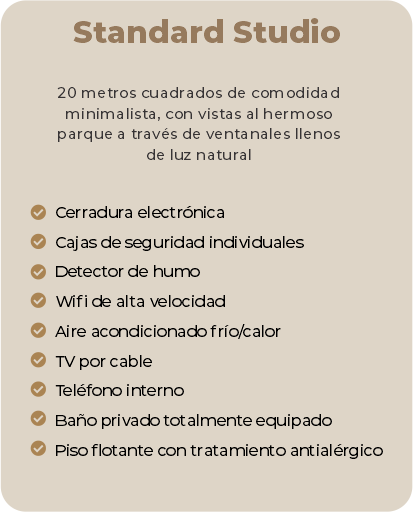 Standard Studio

20 metros cuadrados de comodidad minimalista, con vistas al hermoso parque a través de ventanales llenos de luz natural

Cerradura electrónica
Cajas de seguridad individuales
Detector de humo
Wifi de alta velocidad
Aire acondicionado frío/calor
TV por cable
Teléfono interno
Baño privado totalmente equipado
Piso flotante con tratamiento antialérgico